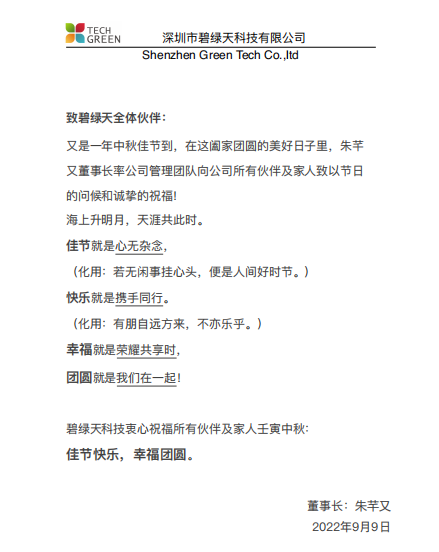 TECH GREEN

深圳市碧绿天科技有限公司

Shenzhen Green Tech Co.,ltd

致碧绿天全体伙伴：

又是一年中秋佳节到，在这阖家团圆的美好日子里，朱芊又董事长率公司管理团队向公司所有伙伴及家人致以节日的问候和诚挚的祝福!

海上升明月，天涯共此时。

佳节就是心无杂念，

（化用：若无闲事挂心头，便是人间好时节。）

快乐就是携手同行。

（化用：有朋自远方来，不亦乐乎。）

幸福就是荣耀共享时，

团圆就是我们在一起!

碧绿天科技衷心祝福所有伙伴及家人壬寅中秋:

佳节快乐，幸福团圆。

董事长：朱芊又

2022年9月9日